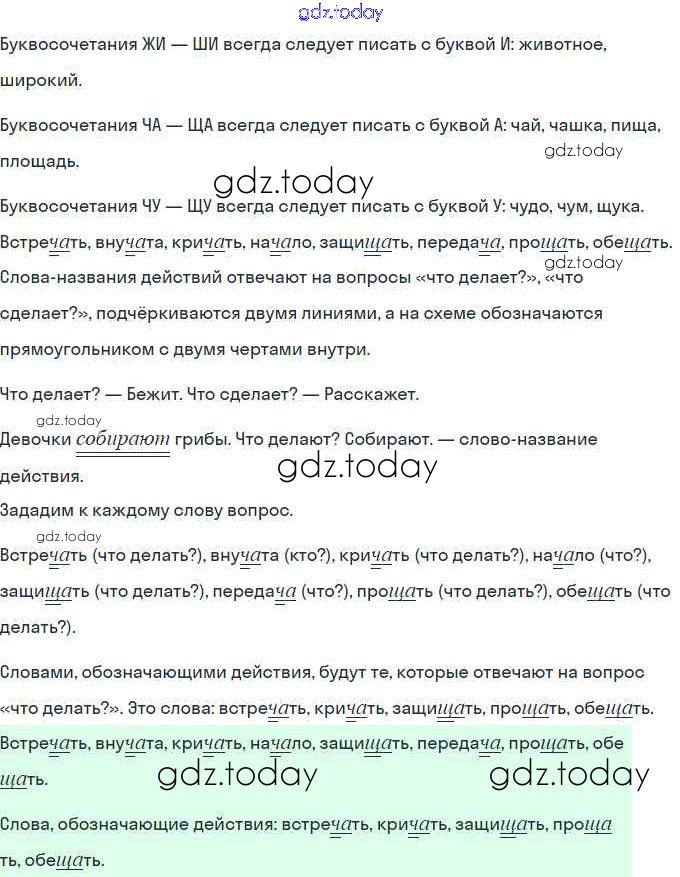 gdz.today

Буквосочетания ЖИ — ШИ всегда следует писать с буквой И: животное, широкий.

Буквосочетания ЧА — ЩА всегда следует писать с буквой А: чай, чашка, пища, площадь.

gdz.today

gdz.today

Буквосочетания ЧУ — ЩУ всегда следует писать с буквой У: чудо, чум, щука.

Встречать, внучата, кричать, начало, защищать, передача, прощать, обещать.

gdz.today

Слова-названия действий отвечают на вопросы «что делает?», «что сделает?», подчёркиваются двумя линиями, а на схеме обозначаются прямоугольником с двумя чертами внутри.

Что делает? — Бежит. Что сделает? — Расскажет.

gdz.today

Девочки собирают грибы. Что делают? Собирают. — слово-название действия.

gdz.today

Зададим к каждому слову вопрос.

gdz.today

Встречать (что делать?), внучата (кто?), кричать (что делать?), начало (что?), защищать (что делать?), передача (что?), прощать (что делать?), обещать (что делать?).

Словами, обозначающими действия, будут те, которые отвечают на вопрос «что делать?». Это слова: встречать, кричать, защищать, прощать, обещать.

Встречать, внучата, кричать, начало, защищать, передача, прощать, обещать.

gdz.today gdz.today

Слова, обозначающие действия: встречать, кричать, защищать, прощать, обещать.